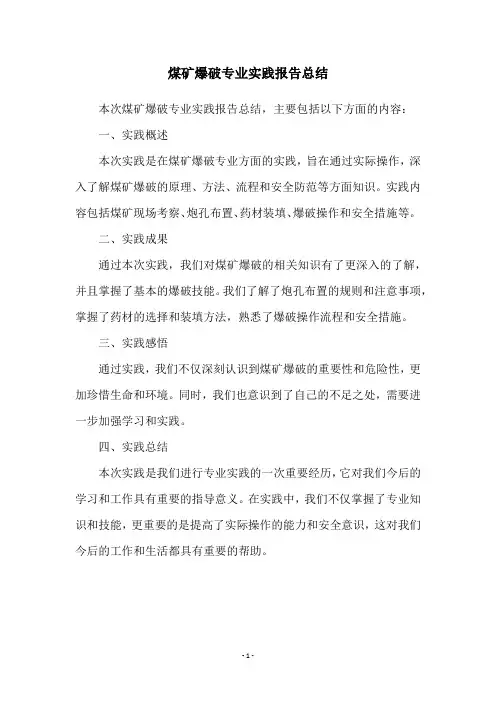 煤矿爆破专业实践报告总结

本次煤矿爆破专业实践报告总结，主要包括以下方面的内容：

一、实践概述

本次实践是在煤矿爆破专业方面的实践，旨在通过实际操作，深入了解煤矿爆破的原理、方法、流程和安全防范等方面知识。实践内容包括煤矿现场考察、炮孔布置、药材装填、爆破操作和安全措施等。

二、实践成果

通过本次实践，我们对煤矿爆破的相关知识有了更深入的了解，并且掌握了基本的爆破技能。我们了解了炮孔布置的规则和注意事项，掌握了药材的选择和装填方法，熟悉了爆破操作流程和安全措施。

三、实践感悟

通过实践，我们不仅深刻认识到煤矿爆破的重要性和危险性，更加珍惜生命和环境。同时，我们也意识到了自己的不足之处，需要进一步加强学习和实践。

四、实践总结

本次实践是我们进行专业实践的一次重要经历，它对我们今后的学习和工作具有重要的指导意义。在实践中，我们不仅掌握了专业知识和技能，更重要的是提高了实际操作的能力和安全意识，这对我们今后的工作和生活都具有重要的帮助。

- 1 -